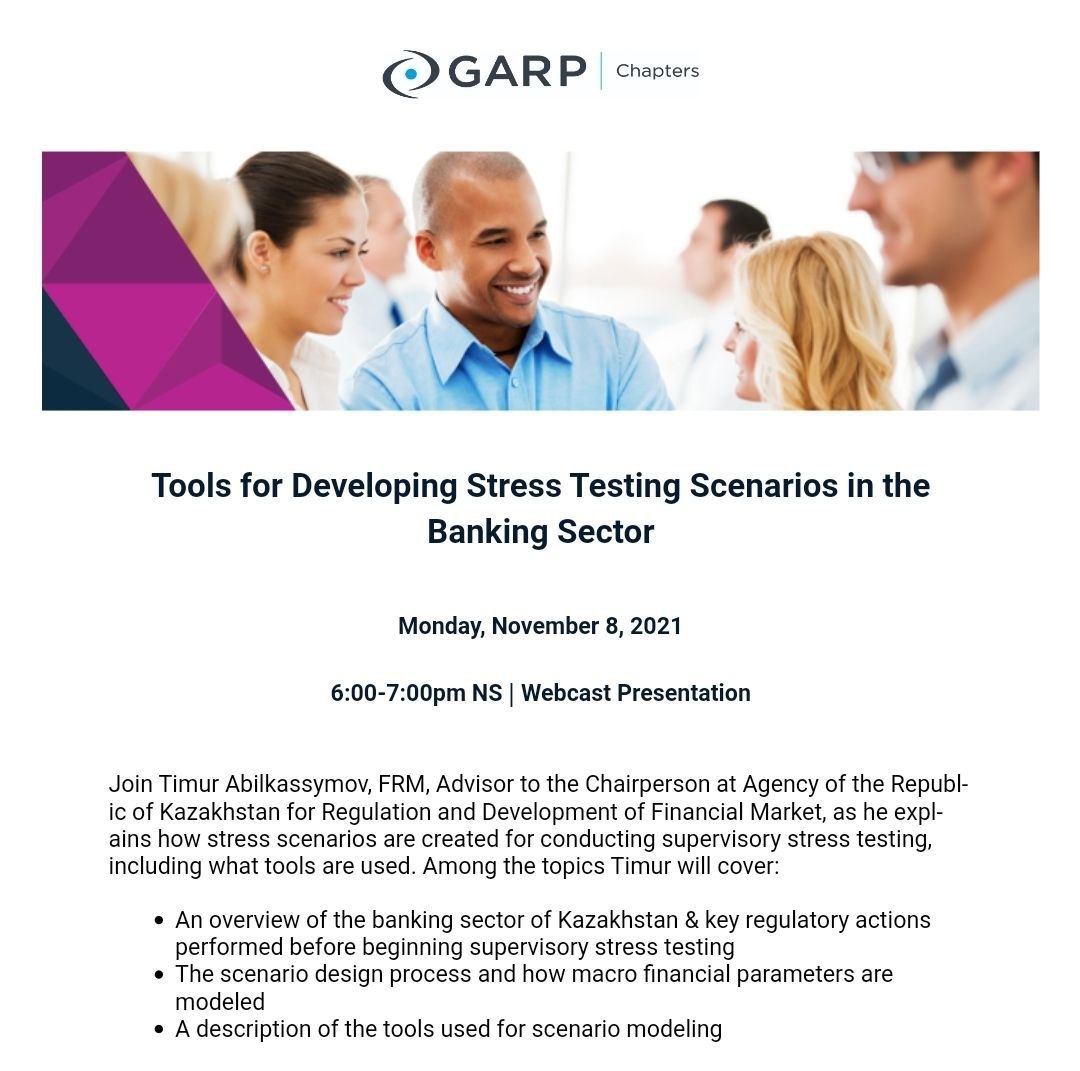 GARP | Chapters

Tools for Developing Stress Testing Scenarios in the Banking Sector

Monday, November 8, 2021

6:00-7:00pm NS | Webcast Presentation

Join Timur Abilkassymov, FRM, Advisor to the Chairperson at Agency of the Republic of Kazakhstan for Regulation and Development of Financial Market, as he explains how stress scenarios are created for conducting supervisory stress testing, including what tools are used. Among the topics Timur will cover:

• An overview of the banking sector of Kazakhstan & key regulatory actions performed before beginning supervisory stress testing
• The scenario design process and how macro financial parameters are modeled
• A description of the tools used for scenario modeling